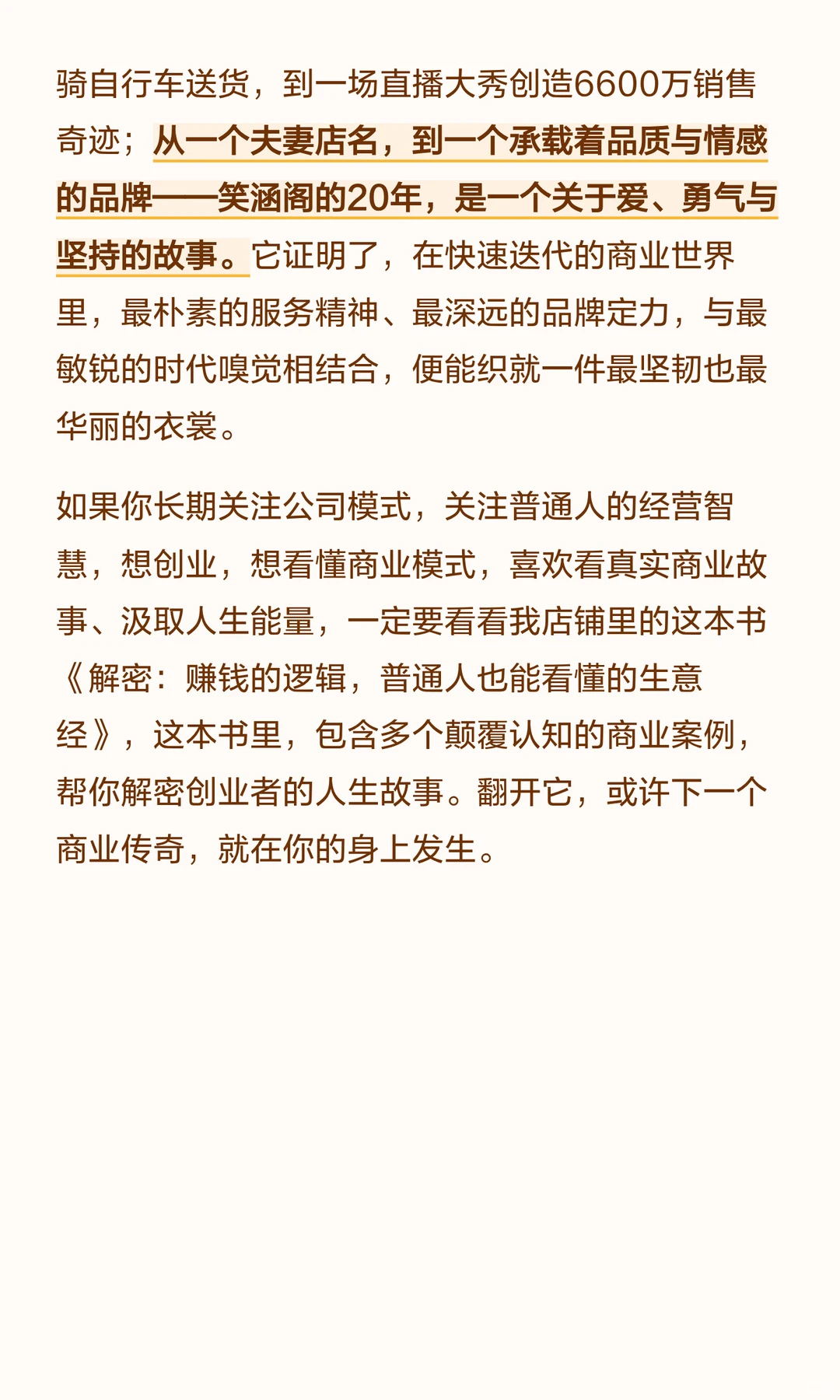 骑自行车送货，到一场直播大秀创造6600万销售奇迹；从一个夫妻店名，到一个承载着品质与情感的品牌——笑涵阁的20年，是一个关于爱、勇气与坚持的故事。它证明了，在快速迭代的商业世界里，最朴素的服务精神、最深远的品牌定力，与最敏锐的时代嗅觉相结合，便能织就一件最坚韧也最华丽的衣裳。

如果你长期关注公司模式，关注普通人的经营智慧，想创业，想看懂商业模式，喜欢看真实商业故事、汲取人生能量，一定要看看我店铺里的这本书《解密：赚钱的逻辑，普通人也能看懂的生意经》，这本书里，包含多个颠覆认知的商业案例，帮你解密创业者的人生故事。翻开它，或许下一个商业传奇，就在你的身上发生。